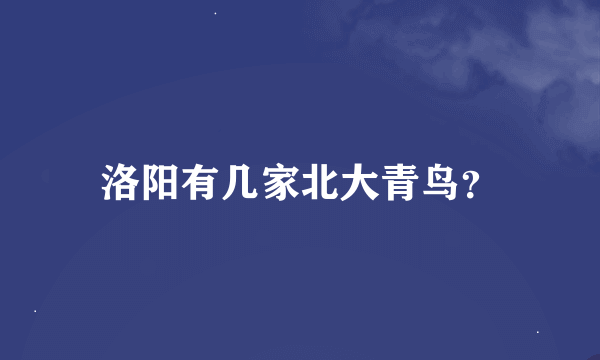 洛阳有几家北大青鸟?